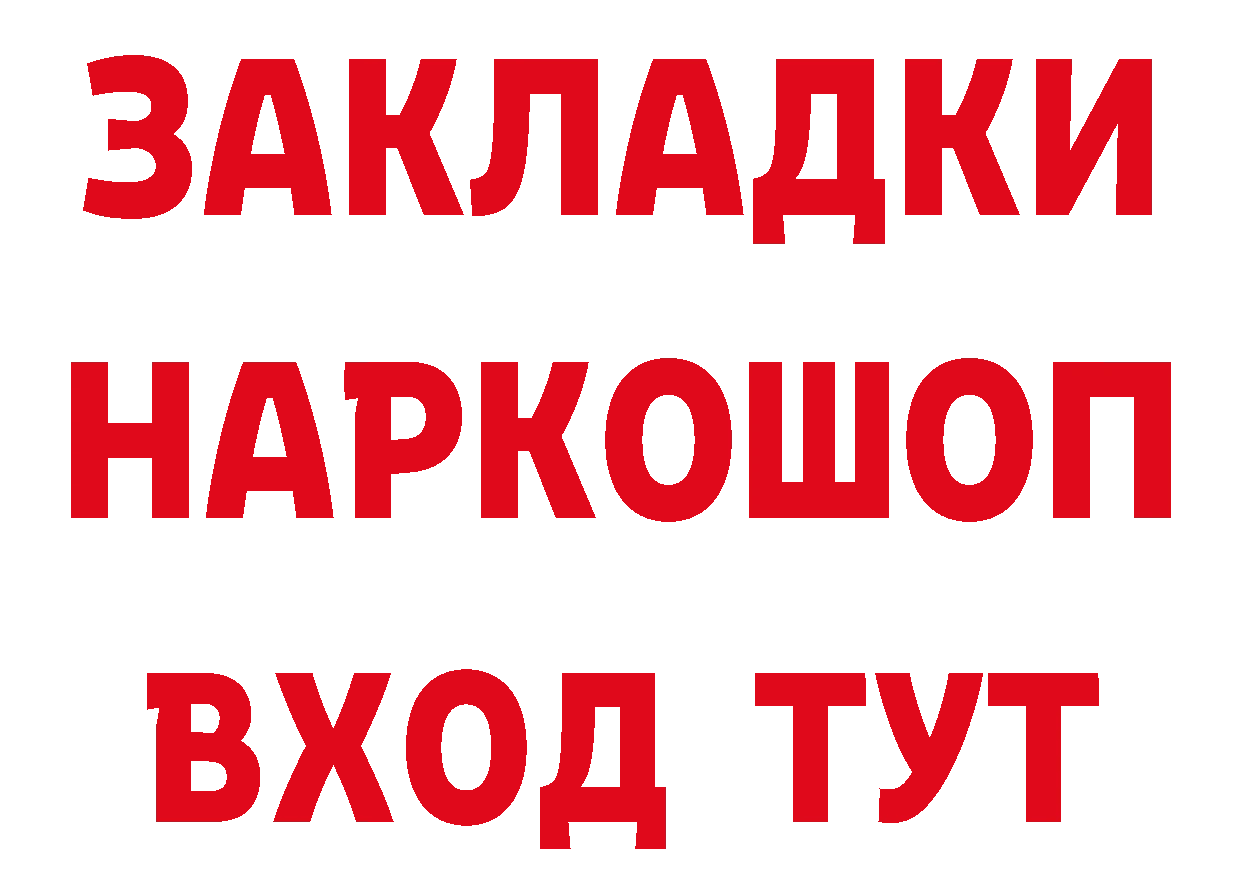 ЗАКЛАДКИ НАРКОШОП ВХОД ТУТ